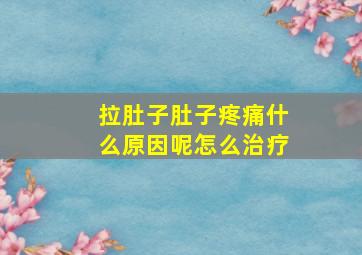 拉肚子肚子疼痛什么原因呢怎么治疗